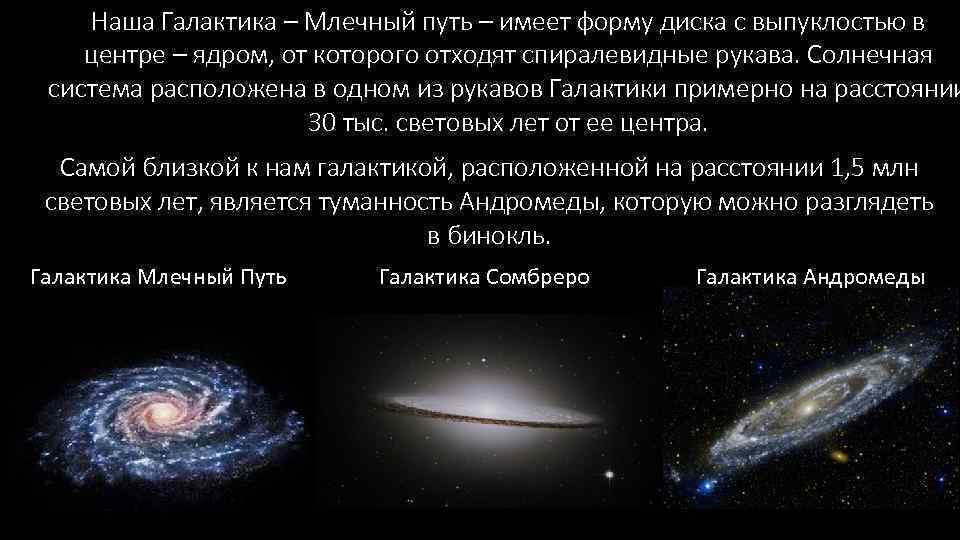 Наша Галактика – Млечный путь – имеет форму диска с выпуклостью в центре – ядром, от которого отходят спиралевидные рукава. Солнечная система расположена в одном из рукавов Галактики примерно на расстоянии 30 тыс. световых лет от ее центра.

Самой близкой к нам галактикой, расположенной на расстоянии 1,5 млн световых лет, является туманность Андромеды, которую можно разглядеть в бинокль.

Галактика Млечный Путь

Галактика Сомбреро

Галактика Андромеды